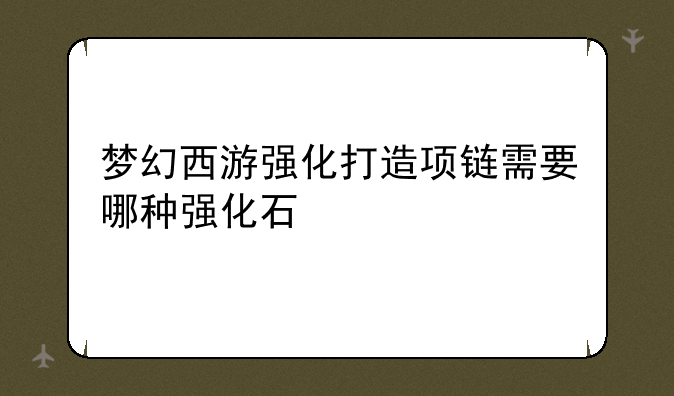 梦幻西游强化打造项链需要哪种强化石